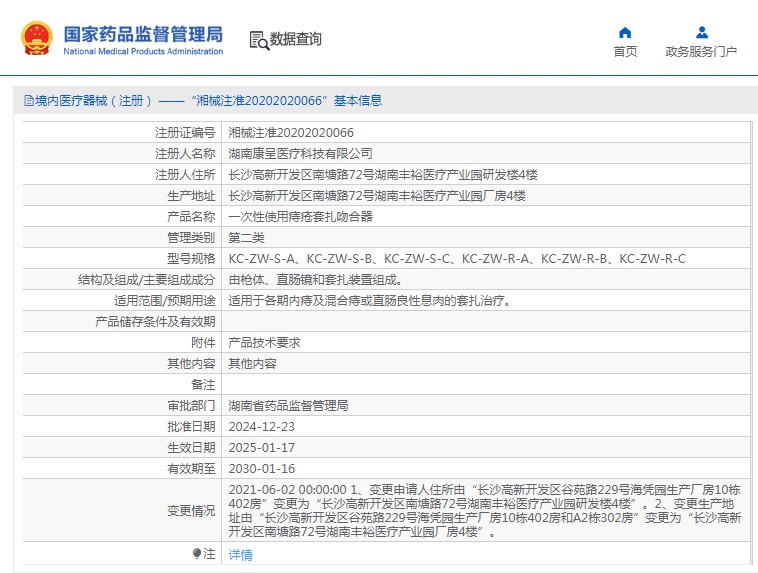 国家药品监督管理局
National Medical Products Administration

数据查询

首页
政务服务门户

境内医疗器械（注册）——“湘械注准20202020066”基本信息

| 注册证编号 | 湘械注准20202020066 |
|---|---|
| 注册人名称 | 湖南康呈医疗科技有限公司 |
| 注册人住所 | 长沙高新开发区南塘路72号湖南丰裕医疗产业园研发楼4楼 |
| 生产地址 | 长沙高新开发区南塘路72号湖南丰裕医疗产业园厂房4楼 |
| 产品名称 | 一次性使用痔疮套扎吻合器 |
| 管理类别 | 第二类 |
| 型号规格 | KC-ZW-S-A、KC-ZW-S-B、KC-ZW-S-C、KC-ZW-R-A、KC-ZW-R-B、KC-ZW-R-C |
| 结构及组成/主要组成成分 | 由枪体、直肠镜和套扎装置组成。 |
| 适用范围/预期用途 | 适用于各期内痔及混合痔或直肠良性息肉的套扎治疗。 |
| 产品储存条件及有效期 | |
| 附件 | 产品技术要求 |
| 其他内容 | 其他内容 |
| 备注 | |
| 审批部门 | 湖南省药品监督管理局 |
| 批准日期 | 2024-12-23 |
| 生效日期 | 2025-01-17 |
| 有效期至 | 2030-01-16 |
| 变更情况 | 2021-06-02 00:00:00 1、变更申请人住所由“长沙高新开发区谷苑路229号海凭园生产厂房10栋402房”变更为“长沙高新开发区南塘路72号湖南丰裕医疗产业园研发楼4楼”。2、变更生产地址由“长沙高新开发区谷苑路229号海凭园生产厂房10栋402房和A2栋302房”变更为“长沙高新开发区南塘路72号湖南丰裕医疗产业园厂房4楼”。 |
| 注 | 详情 |